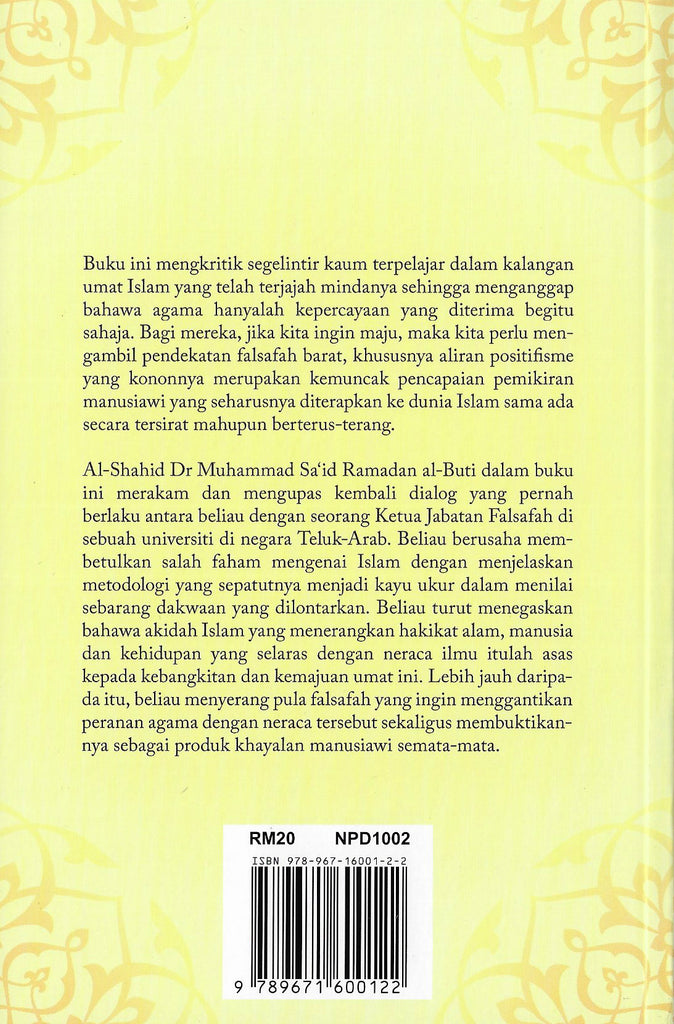 Buku ini mengkritik segelintir kaum terpelajar dalam kalangan umat Islam yang telah terjajah mindanya sehingga menganggap bahawa agama hanyalah kepercayaan yang diterima begitu sahaja. Bagi mereka, jika kita ingin maju, maka kita perlu mengambil pendekatan falsafah barat, khususnya aliran positifisme yang kononnya merupakan kemuncak pencapaian pemikiran manusiawi yang seharusnya diterapkan ke dunia Islam sama ada secara tersirat mahupun berterus-terang.

Al-Shahid Dr Muhammad Sa'id Ramadan al-Buti dalam buku ini merakam dan mengupas kembali dialog yang pernah berlaku antara beliau dengan seorang Ketua Jabatan Falsafah di sebuah universiti di negara Teluk-Arab. Beliau berusaha membetulkan salah faham mengenai Islam dengan menjelaskan metodologi yang sepatutnya menjadi kayu ukur dalam menilai sebarang dakwaan yang dilontarkan. Beliau turut menegaskan bahawa akidah Islam yang menerangkan hakikat alam, manusia dan kehidupan yang selaras dengan neraca ilmu itulah asas kepada kebangkitan dan kemajuan umat ini. Lebih jauh daripada itu, beliau menyerang pula falsafah yang ingin menggantikan peranan agama dengan neraca tersebut sekaligus membuktikannya sebagai produk khayalan manusiawi semata-mata.

RM20 NPD1002

ISBN 978-967-16001-2-2

9 789671 600122